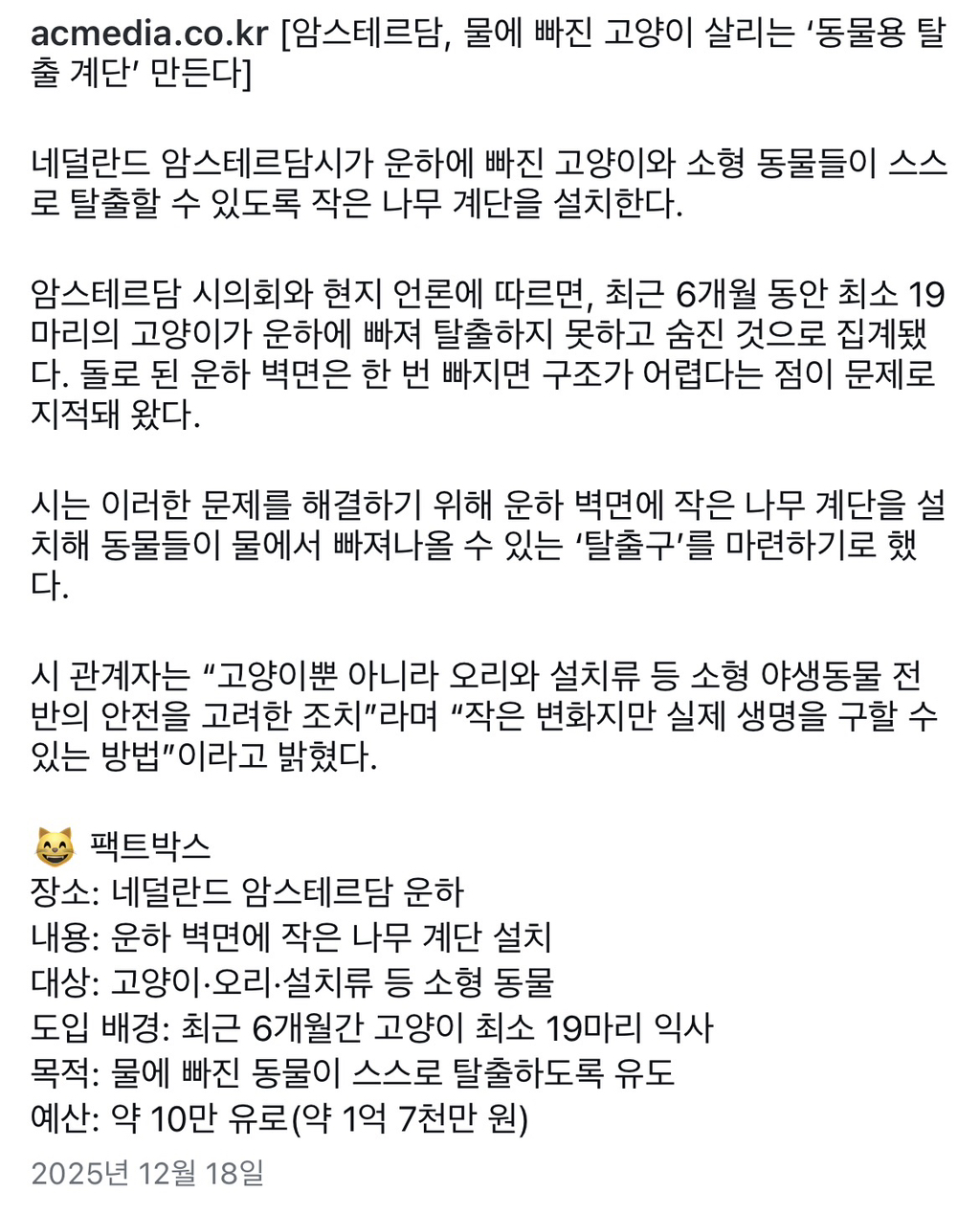 acmedia.co.kr [암스테르담, 물에 빠진 고양이 살리는 ‘동물용 탈출 계단’ 만든다]

네덜란드 암스테르담시가 운하에 빠진 고양이와 소형 동물들이 스스로 탈출할 수 있도록 작은 나무 계단을 설치한다.

암스테르담 시의회와 현지 언론에 따르면, 최근 6개월 동안 최소 19마리의 고양이가 운하에 빠져 탈출하지 못하고 숨진 것으로 집계됐다. 돌로 된 운하 벽면은 한 번 빠지면 구조가 어렵다는 점이 문제로 지적돼 왔다.

시는 이러한 문제를 해결하기 위해 운하 벽면에 작은 나무 계단을 설치해 동물들이 물에서 빠져나올 수 있는 ‘탈출구’를 마련하기로 했다.

시 관계자는 “고양이뿐 아니라 오리와 설치류 등 소형 야생동물 전반의 안전을 고려한 조치”라며 “작은 변화지만 실제 생명을 구할 수 있는 방법”이라고 밝혔다.

😸 팩트박스
장소: 네덜란드 암스테르담 운하
내용: 운하 벽면에 작은 나무 계단 설치
대상: 고양이·오리·설치류 등 소형 동물
도입 배경: 최근 6개월간 고양이 최소 19마리 익사
목적: 물에 빠진 동물이 스스로 탈출하도록 유도
예산: 약 10만 유로(약 1억 7천만 원)

2025년 12월 18일